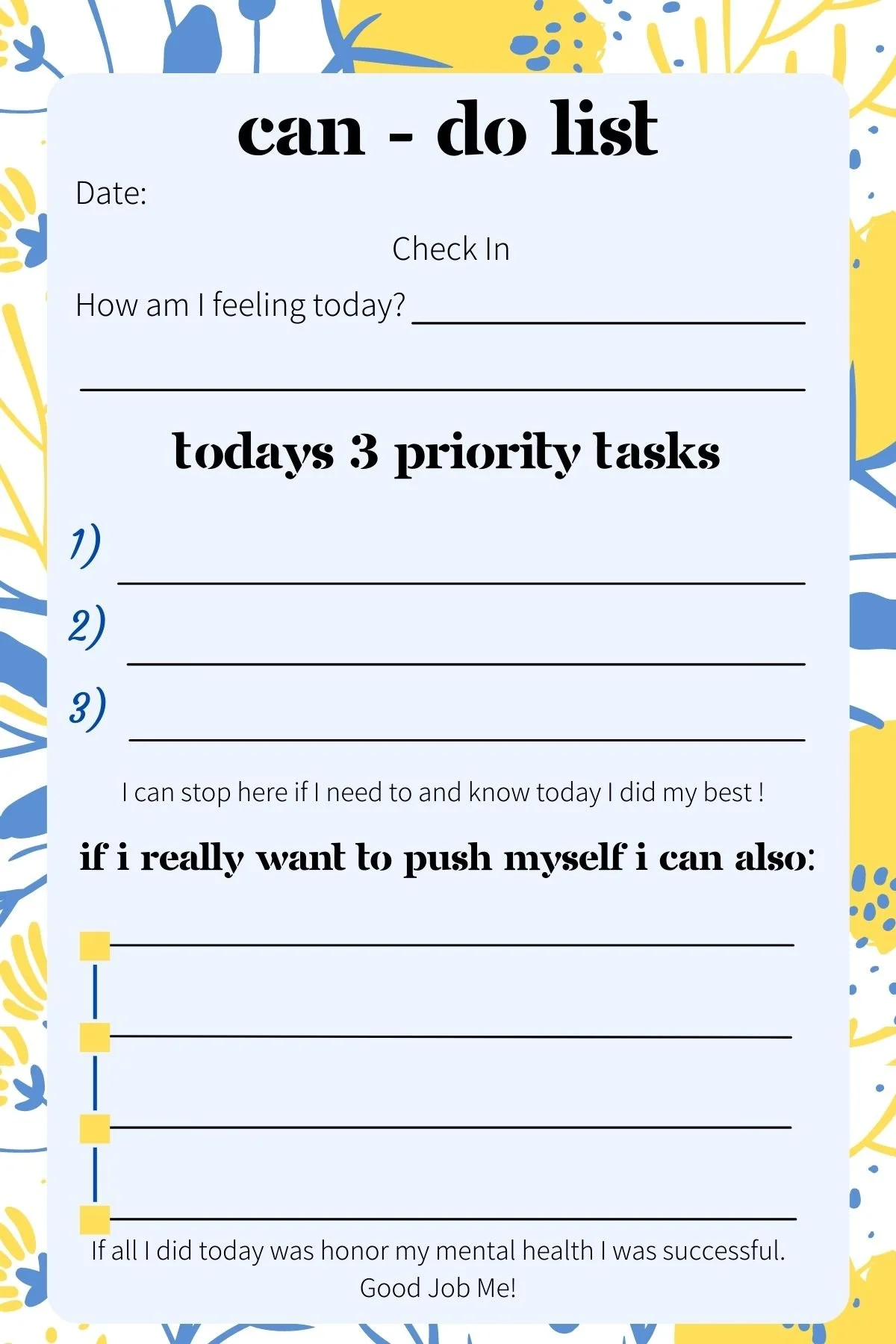 can - do list

Date:

Check In

How am I feeling today? ____

____

todays 3 priority tasks

1) ____

2) ____

3) ____

I can stop here if I need to and know today I did my best !

if i really want to push myself i can also:

☐ ____

☐ ____

☐ ____

☐ ____

If all I did today was honor my mental health I was successful. Good Job Me!